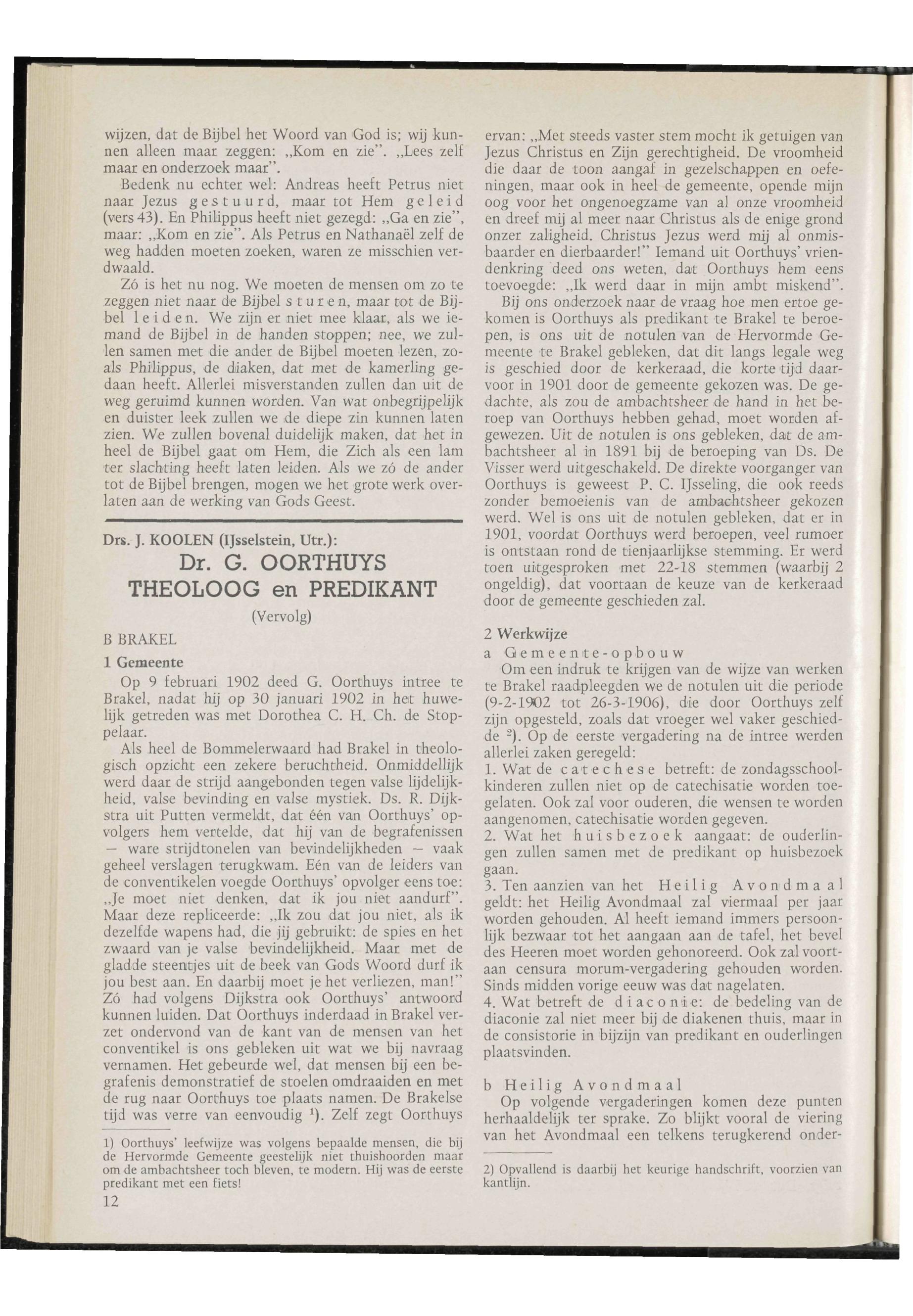 wijzen, dat de Bijbel het Woord van God is; wij kunnen alleen maar zeggen: „Kom en zie". „Lees zelf maar en onderzoek maar".

Bedenk nu echter wel: Andreas heeft Petrus niet naar Jezus gestuurd, maar tot Hem geleid (vers 43). En Philippus heeft niet gezegd: „Ga en zie", maar: „Kom en zie". Als Petrus en Nathanaël zelf de weg hadden moeten zoeken, waren ze misschien verdwaald.

Zó is het nu nog. We moeten de mensen om zo te zeggen niet naar de Bijbel sturen, maar tot de Bijbel leiden. We zijn er niet mee klaar, als we iemand de Bijbel in de handen stoppen; nee, we zullen samen met die ander de Bijbel moeten lezen, zoals Philippus, de diaken, dat met de kamerling gedaan heeft. Allerlei misverstanden zullen dan uit de weg geruimd kunnen worden. Van wat onbegrijpelijk en duister leek zullen we de diepe zin kunnen laten zien. We zullen bovenal duidelijk maken, dat het in heel de Bijbel gaat om Hem, die Zich als een lam ter slachting heeft laten leiden. Als we zó de ander tot de Bijbel brengen, mogen we het grote werk overlaten aan de werking van Gods Geest.

Drs. J. KOOLEN (IJsselstein, Utr.):

Dr. G. OORTHUYS
THEOLOOG en PREDIKANT

(Vervolg)

B BRAKEL

1 Gemeente

Op 9 februari 1902 deed G. Oorthuys intree te Brakel, nadat hij op 30 januari 1902 in het huwelijk getreden was met Dorothea C. H. Ch. de Stoppelaar.

Als heel de Bommelerwaard had Brakel in theologisch opzicht een zekere beruchtheid. Onmiddellijk werd daar de strijd aangebonden tegen valse lijdelijkheid, valse bevinding en valse mystiek. Ds. R. Dijkstra uit Putten vermeldt, dat één van Oorthuys' opvolgers hem vertelde, dat hij van de begrafenissen — ware strijdtonelen van bevindelijkheden — vaak geheel verslagen terugkwam. Eén van de leiders van de conventikelen voegde Oorthuys' opvolger eens toe: „Je moet niet denken, dat ik jou niet aandurf". Maar deze repliceerde: „Ik zou dat jou niet, als ik dezelfde wapens had, die jij gebruikt: de spies en het zwaard van je valse bevindelijkheid. Maar met de gladde steentjes uit de beek van Gods Woord durf ik jou best aan. En daarbij moet je het verliezen, man!" Zó had volgens Dijkstra ook Oorthuys' antwoord kunnen luiden. Dat Oorthuys inderdaad in Brakel verzet ondervond van de kant van de mensen van het conventikel is ons gebleken uit wat we bij navraag vernamen. Het gebeurde wel, dat mensen bij een begrafenis demonstratief de stoelen omdraaiden en met de rug naar Oorthuys toe plaats namen. De Brakelse tijd was verre van eenvoudig $^1$). Zelf zegt Oorthuys

1) Oorthuys' leefwijze was volgens bepaalde mensen, die bij de Hervormde Gemeente geestelijk niet thuishoorden maar om de ambachtsheer toch bleven, te modern. Hij was de eerste predikant met een fiets!

12

ervan: „Met steeds vaster stem mocht ik getuigen van Jezus Christus en Zijn gerechtigheid. De vroomheid die daar de toon aangaf in gezelschappen en oefeningen, maar ook in heel de gemeente, opende mijn oog voor het ongenoegzame van al onze vroomheid en dreef mij al meer naar Christus als de enige grond onzer zaligheid. Christus Jezus werd mij al onmisbaarder en dierbaarder!" Iemand uit Oorthuys' vriendenkring deed ons weten, dat Oorthuys hem eens toevoegde: „Ik werd daar in mijn ambt miskend".

Bij ons onderzoek naar de vraag hoe men ertoe gekomen is Oorthuys als predikant te Brakel te beroepen, is ons uit de notulen van de Hervormde Gemeente te Brakel gebleken, dat dit langs legale weg is geschied door de kerkeraad, die korte tijd daarvoor in 1901 door de gemeente gekozen was. De gedachte, als zou de ambachtsheer de hand in het beroep van Oorthuys hebben gehad, moet worden afgewezen. Uit de notulen is ons gebleken, dat de ambachtsheer al in 1891 bij de beroeping van Ds. De Visser werd uitgeschakeld. De direkte voorganger van Oorthuys is geweest P. C. IJsseling, die ook reeds zonder bemoeienis van de ambachtsheer gekozen werd. Wel is ons uit de notulen gebleken, dat er in 1901, voordat Oorthuys werd beroepen, veel rumoer is ontstaan rond de tienjaarlijkse stemming. Er werd toen uitgesproken met 22-18 stemmen (waarbij 2 ongeldig), dat voortaan de keuze van de kerkeraad door de gemeente geschieden zal.

2 Werkwijze

a Gemeente-opbouw

Om een indruk te krijgen van de wijze van werken te Brakel raadpleegden we de notulen uit die periode (9-2-1902 tot 26-3-1906), die door Oorthuys zelf zijn opgesteld, zoals dat vroeger wel vaker geschiedde $^2$). Op de eerste vergadering na de intree werden allerlei zaken geregeld:
1. Wat de catechese betreft: de zondagsschoolkinderen zullen niet op de catechisatie worden toegelaten. Ook zal voor ouderen, die wensen te worden aangenomen, catechisatie worden gegeven.
2. Wat het huisbezoek aangaat: de ouderlingen zullen samen met de predikant op huisbezoek gaan.
3. Ten aanzien van het Heilig Avondmaal geldt: het Heilig Avondmaal zal viermaal per jaar worden gehouden. Al heeft iemand immers persoonlijk bezwaar tot het aangaan aan de tafel, het bevel des Heeren moet worden gehonoreerd. Ook zal voortaan censura morum-vergadering gehouden worden. Sinds midden vorige eeuw was dat nagelaten.
4. Wat betreft de diaconie: de bedeling van de diaconie zal niet meer bij de diakenen thuis, maar in de consistorie in bijzijn van predikant en ouderlingen plaatsvinden.

b Heilig Avondmaal

Op volgende vergaderingen komen deze punten herhaaldelijk ter sprake. Zo blijkt vooral de viering van het Avondmaal een telkens terugkerend onder-

2) Opvallend is daarbij het keurige handschrift, voorzien van kantlijn.